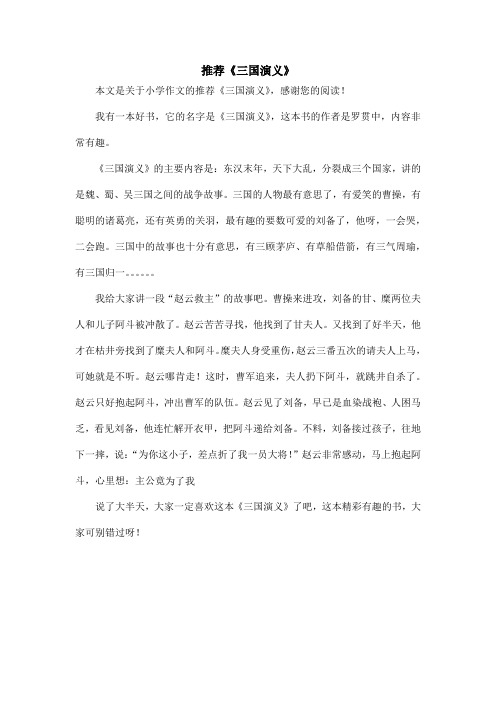 推荐《三国演义》

本文是关于小学作文的推荐《三国演义》，感谢您的阅读！

我有一本好书，它的名字是《三国演义》，这本书的作者是罗贯中，内容非常有趣。

《三国演义》的主要内容是：东汉末年，天下大乱，分裂成三个国家，讲的是魏、蜀、吴三国之间的战争故事。三国的人物最有意思了，有爱笑的曹操，有聪明的诸葛亮，还有英勇的关羽，最有趣的要数可爱的刘备了，他呀，一会哭，二会跑。三国中的故事也十分有意思，有三顾茅庐、有草船借箭，有三气周瑜，有三国归一。。。。。。

我给大家讲一段“赵云救主”的故事吧。曹操来进攻，刘备的甘、糜两位夫人和儿子阿斗被冲散了。赵云苦苦寻找，他找到了甘夫人。又找到了好半天，他才在枯井旁找到了糜夫人和阿斗。糜夫人身受重伤，赵云三番五次的请夫人上马，可她就是不听。赵云哪肯走！这时，曹军追来，夫人扔下阿斗，就跳井自杀了。赵云只好抱起阿斗，冲出曹军的队伍。赵云见了刘备，早已是血染战袍、人困马乏，看见刘备，他连忙解开衣甲，把阿斗递给刘备。不料，刘备接过孩子，往地下一摔，说：“为你这小子，差点折了我一员大将！”赵云非常感动，马上抱起阿斗，心里想：主公竟为了我

说了大半天，大家一定喜欢这本《三国演义》了吧，这本精彩有趣的书，大家可别错过呀！